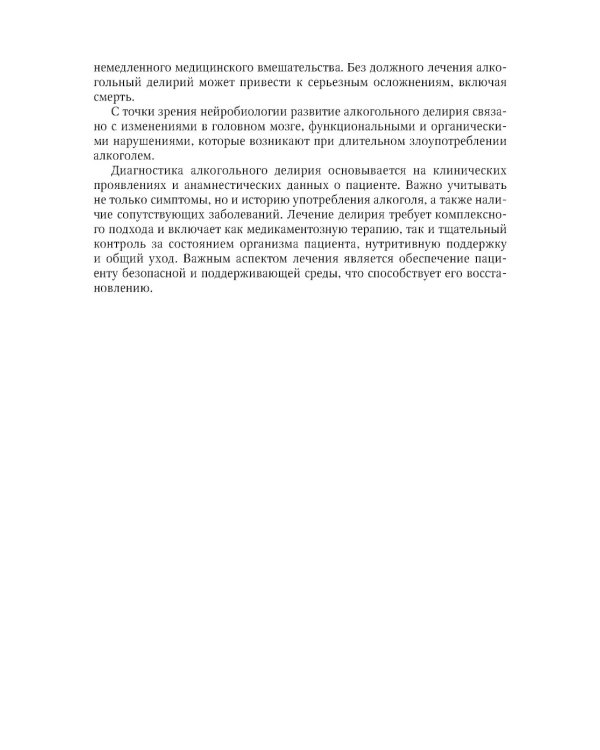 немедленного медицинского вмешательства. Без должного лечения алкогольный делирий может привести к серьезным осложнениям, включая смерть.

С точки зрения нейробиологии развитие алкогольного делирия связано с изменениями в головном мозге, функциональными и органическими нарушениями, которые возникают при длительном злоупотреблении алкоголем.

Диагностика алкогольного делирия основывается на клинических проявлениях и анамнестических данных о пациенте. Важно учитывать не только симптомы, но и историю употребления алкоголя, а также наличие сопутствующих заболеваний. Лечение делирия требует комплексного подхода и включает как медикаментозную терапию, так и тщательный контроль за состоянием организма пациента, нутритивную поддержку и общий уход. Важным аспектом лечения является обеспечение пациенту безопасной и поддерживающей среды, что способствует его восстановлению.